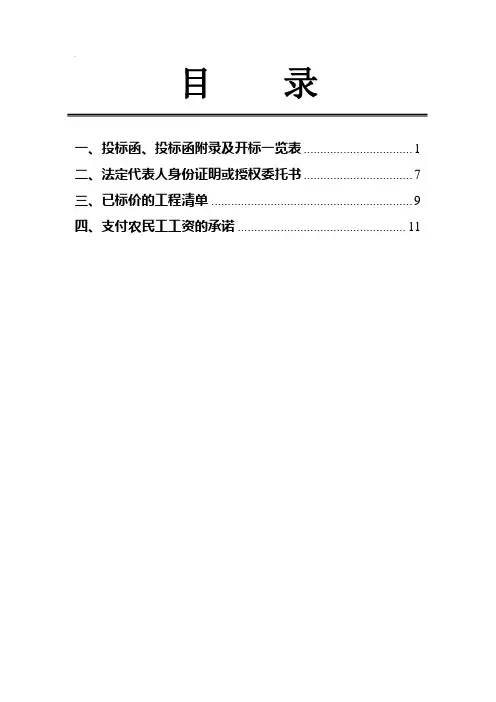 目 录

一、投标函、投标函附录及开标一览表 1
二、法定代表人身份证明或授权委托书 7
三、已标价的工程清单 9
四、支付农民工工资的承诺 11